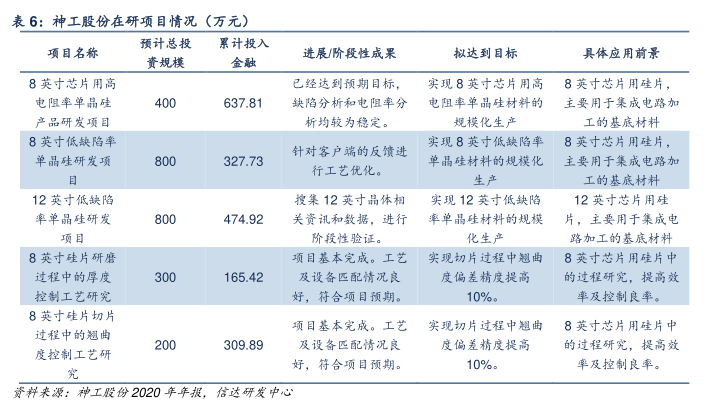 表 6：神工股份在研项目情况（万元）

| 项目名称 | 预计总投资规模 | 累计投入金融 | 进展/阶段性成果 | 拟达到目标 | 具体应用前景 |
|---|---|---|---|---|---|
| 8 英寸芯片用高电阻率单晶硅产品研发项目 | 400 | 637.81 | 已经达到预期目标，缺陷分析和电阻率分析均较为稳定。 | 实现 8 英寸芯片用高电阻率单晶硅材料的规模化生产 | 8 英寸芯片用硅片，主要用于集成电路加工的基底材料 |
| 8 英寸低缺陷率单晶硅研发项目 | 800 | 327.73 | 针对客户端的反馈进行工艺优化。 | 实现 8 英寸低缺陷率单晶硅材料的规模化生产 | 8 英寸芯片用硅片，主要用于集成电路加工的基底材料 |
| 12 英寸低缺陷率单晶硅研发项目 | 800 | 474.92 | 搜集 12 英寸晶体相关资讯和数据，进行阶段性验证。 | 实现 12 英寸低缺陷率单晶硅材料的规模化生产 | 12 英寸芯片用硅片，主要用于集成电路加工的基底材料 |
| 8 英寸硅片研磨过程中的厚度控制工艺研究 | 300 | 165.42 | 项目基本完成。工艺及设备匹配情况良好，符合项目预期。 | 实现切片过程中翘曲度偏差精度提高 10%。 | 8 英寸芯片用硅片中的过程研究，提高效率及控制良率。 |
| 8 英寸硅片切片过程中的翘曲度控制工艺研究 | 200 | 309.89 | 项目基本完成。工艺及设备匹配情况良好，符合项目预期。 | 实现切片过程中翘曲度偏差精度提高 10%。 | 8 英寸芯片用硅片中的过程研究，提高效率及控制良率。 |

资料来源：神工股份 2020 年年报，信达研发中心